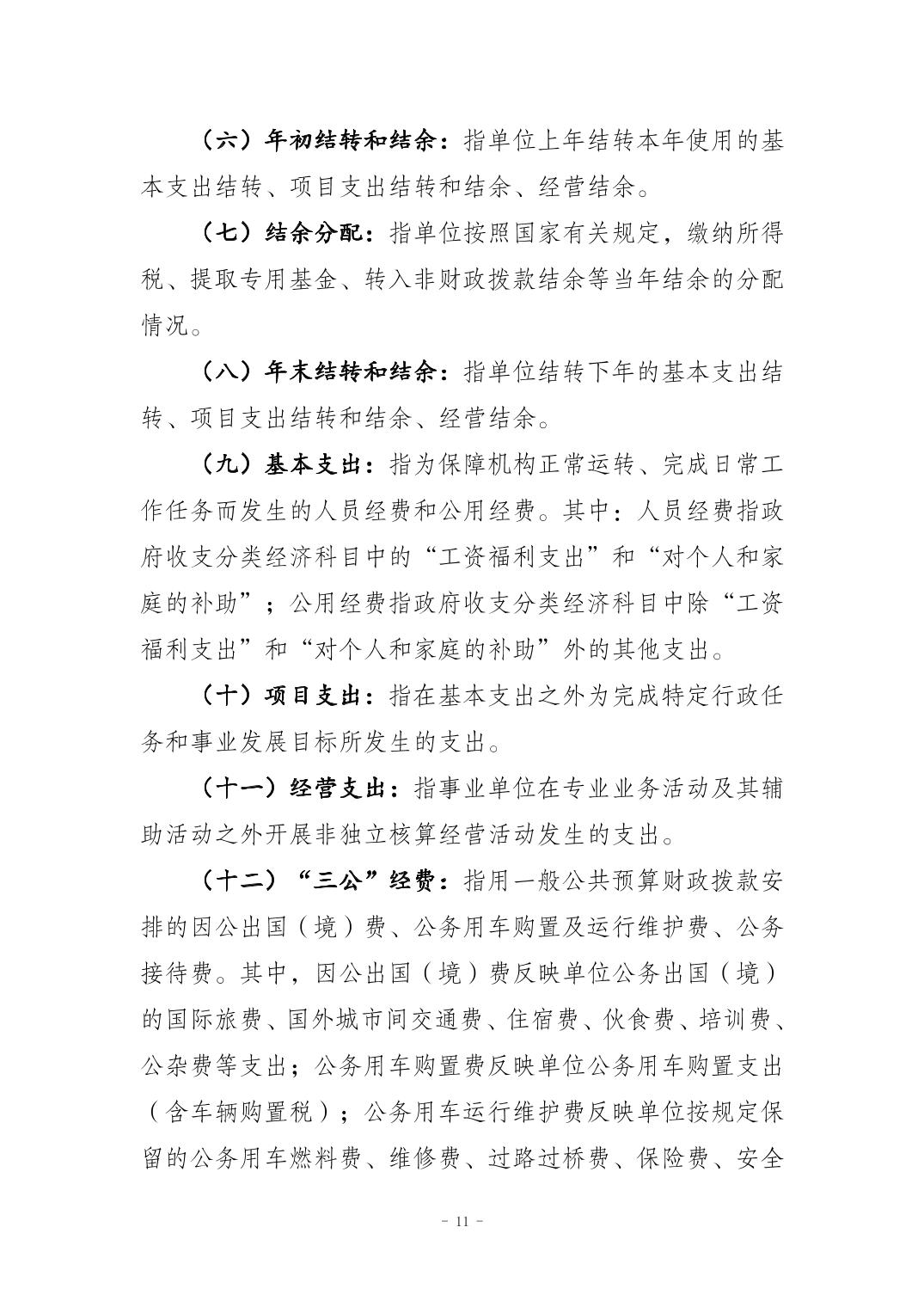 （六）年初结转和结余：指单位上年结转本年使用的基本支出结转、项目支出结转和结余、经营结余。

（七）结余分配：指单位按照国家有关规定，缴纳所得税、提取专用基金、转入非财政拨款结余等当年结余的分配情况。

（八）年末结转和结余：指单位结转下年的基本支出结转、项目支出结转和结余、经营结余。

（九）基本支出：指为保障机构正常运转、完成日常工作任务而发生的人员经费和公用经费。其中：人员经费指政府收支分类经济科目中的“工资福利支出”和“对个人和家庭的补助”；公用经费指政府收支分类经济科目中除“工资福利支出”和“对个人和家庭的补助”外的其他支出。

（十）项目支出：指在基本支出之外为完成特定行政任务和事业发展目标所发生的支出。

（十一）经营支出：指事业单位在专业业务活动及其辅助活动之外开展非独立核算经营活动发生的支出。

（十二）“三公”经费：指用一般公共预算财政拨款安排的因公出国（境）费、公务用车购置及运行维护费、公务接待费。其中，因公出国（境）费反映单位公务出国（境）的国际旅费、国外城市间交通费、住宿费、伙食费、培训费、公杂费等支出；公务用车购置费反映单位公务用车购置支出（含车辆购置税）；公务用车运行维护费反映单位按规定保留的公务用车燃料费、维修费、过路过桥费、保险费、安全

- 11 -